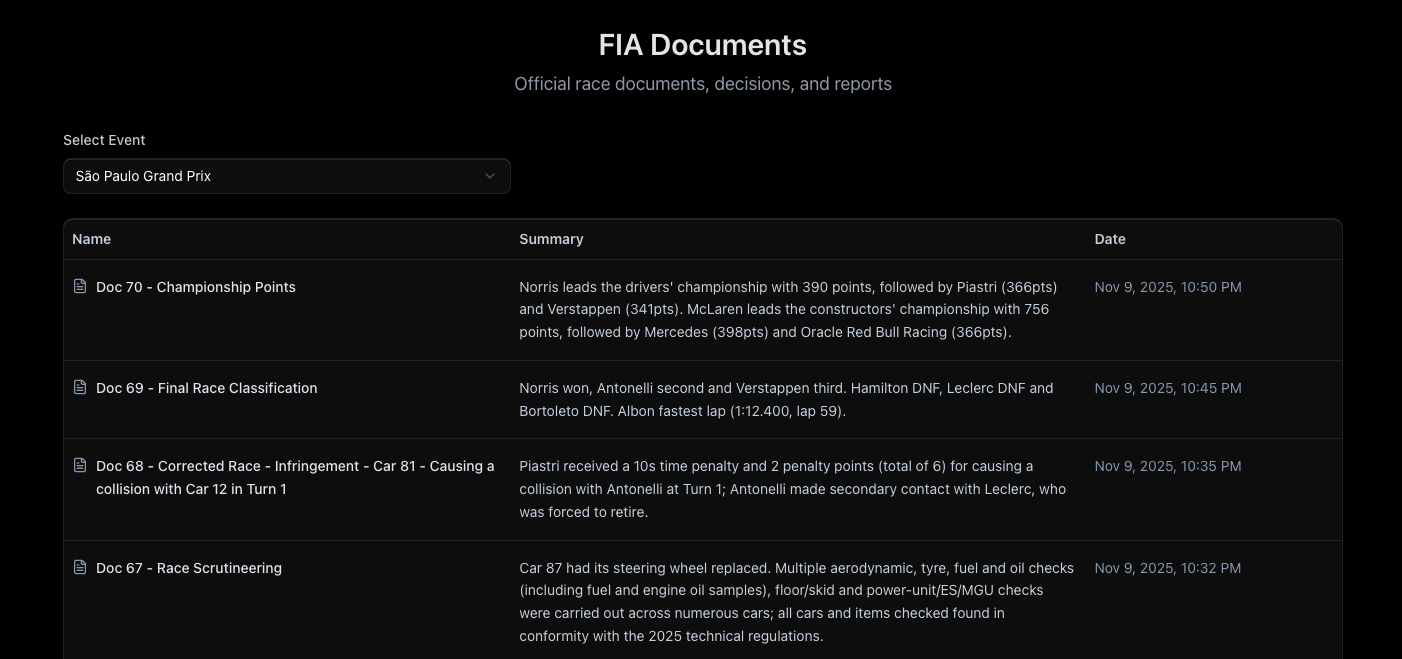 FIA Documents

Official race documents, decisions, and reports

Select Event

São Paulo Grand Prix

| Name | Summary | Date |
|---|---|---|
| Doc 70 - Championship Points | Norris leads the drivers' championship with 390 points, followed by Piastri (366pts) and Verstappen (341pts). McLaren leads the constructors' championship with 756 points, followed by Mercedes (398pts) and Oracle Red Bull Racing (366pts). | Nov 9, 2025, 10:50 PM |
| Doc 69 - Final Race Classification | Norris won, Antonelli second and Verstappen third. Hamilton DNF, Leclerc DNF and Bortoleto DNF. Albon fastest lap (1:12.400, lap 59). | Nov 9, 2025, 10:45 PM |
| Doc 68 - Corrected Race - Infringement - Car 81 - Causing a collision with Car 12 in Turn 1 | Piastri received a 10s time penalty and 2 penalty points (total of 6) for causing a collision with Antonelli at Turn 1; Antonelli made secondary contact with Leclerc, who was forced to retire. | Nov 9, 2025, 10:35 PM |
| Doc 67 - Race Scrutineering | Car 87 had its steering wheel replaced. Multiple aerodynamic, tyre, fuel and oil checks (including fuel and engine oil samples), floor/skid and power-unit/ES/MGU checks were carried out across numerous cars; all cars and items checked found in conformity with the 2025 technical regulations. | Nov 9, 2025, 10:32 PM |